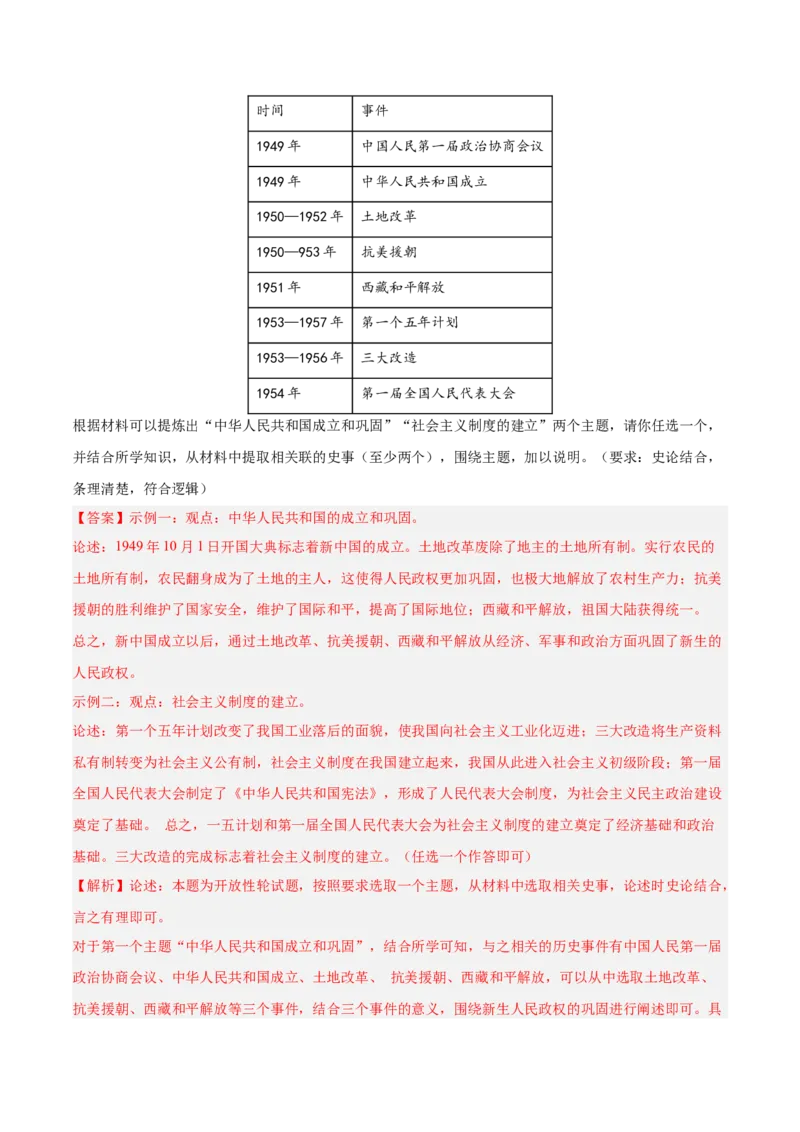 | 时间 | 事件 |
|---|---|
| 1949 年 | 中国人民第一届政治协商会议 |
| 1949 年 | 中华人民共和国成立 |
| 1950—1952 年 | 土地改革 |
| 1950—953 年 | 抗美援朝 |
| 1951 年 | 西藏和平解放 |
| 1953—1957 年 | 第一个五年计划 |
| 1953—1956 年 | 三大改造 |
| 1954 年 | 第一届全国人民代表大会 |

根据材料可以提炼出“中华人民共和国成立和巩固”“社会主义制度的建立”两个主题，请你任选一个，并结合所学知识，从材料中提取相关联的史事（至少两个），围绕主题，加以说明。（要求：史论结合，条理清楚，符合逻辑）

【答案】示例一：观点：中华人民共和国的成立和巩固。

论述：1949 年 10 月 1 日开国大典标志着新中国的成立。土地改革废除了地主的土地所有制。实行农民的土地所有制，农民翻身成为了土地的主人，这使得人民政权更加巩固，也极大地解放了农村生产力；抗美援朝的胜利维护了国家安全，维护了国际和平，提高了国际地位；西藏和平解放，祖国大陆获得统一。总之，新中国成立以后，通过土地改革、抗美援朝、西藏和平解放从经济、军事和政治方面巩固了新生的人民政权。

示例二：观点：社会主义制度的建立。

论述：第一个五年计划改变了我国工业落后的面貌，使我国向社会主义工业化迈进；三大改造将生产资料私有制转变为社会主义公有制，社会主义制度在我国建立起来，我国从此进入社会主义初级阶段；第一届全国人民代表大会制定了《中华人民共和国宪法》，形成了人民代表大会制度，为社会主义民主政治建设奠定了基础。 总之，一五计划和第一届全国人民代表大会为社会主义制度的建立奠定了经济基础和政治基础。三大改造的完成标志着社会主义制度的建立。（任选一个作答即可）

【解析】论述：本题为开放性轮试题，按照要求选取一个主题，从材料中选取相关史事，论述时史论结合，言之有理即可。

对于第一个主题“中华人民共和国成立和巩固”，结合所学可知，与之相关的历史事件有中国人民第一届政治协商会议、中华人民共和国成立、土地改革、 抗美援朝、西藏和平解放，可以从中选取土地改革、抗美援朝、西藏和平解放等三个事件，结合三个事件的意义，围绕新生人民政权的巩固进行阐述即可。具